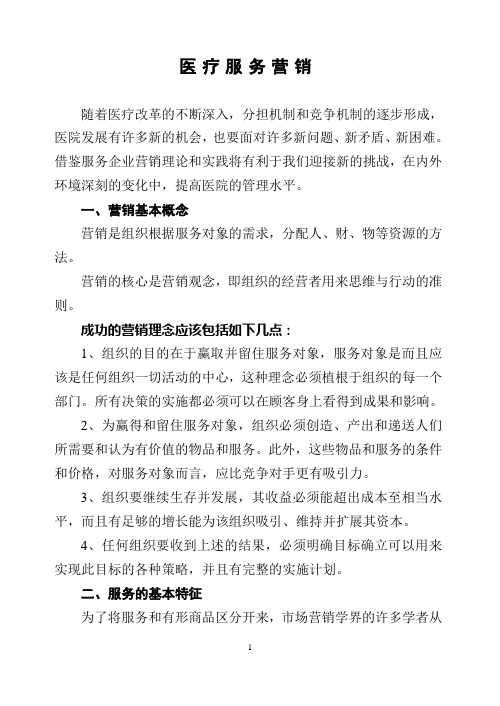 医疗服务营销

随着医疗改革的不断深入，分担机制和竞争机制的逐步形成，医院发展有许多新的机会，也要面对许多新问题、新矛盾、新困难。借鉴服务企业营销理论和实践将有利于我们迎接新的挑战，在内外环境深刻的变化中，提高医院的管理水平。

一、营销基本概念

营销是组织根据服务对象的需求，分配人、财、物等资源的方法。

营销的核心是营销观念，即组织的经营者用来思维与行动的准则。

成功的营销理念应该包括如下几点：

1、组织的目的在于赢取并留住服务对象，服务对象是而且应该是任何组织一切活动的中心，这种理念必须植根于组织的每一个部门。所有决策的实施都必须可以在顾客身上看得到成果和影响。

2、为赢得和留住服务对象，组织必须创造、产出和递送人们所需要和认为有价值的物品和服务。此外，这些物品和服务的条件和价格，对服务对象而言，应比竞争对手更有吸引力。

3、组织要继续生存并发展，其收益必须能超出成本至相当水平，而且有足够的增长能为该组织吸引、维持并扩展其资本。

4、任何组织要收到上述的结果，必须明确目标确立可以用来实现此目标的各种策略，并且有完整的实施计划。

二、服务的基本特征

为了将服务和有形商品区分开来，市场营销学界的许多学者从

1